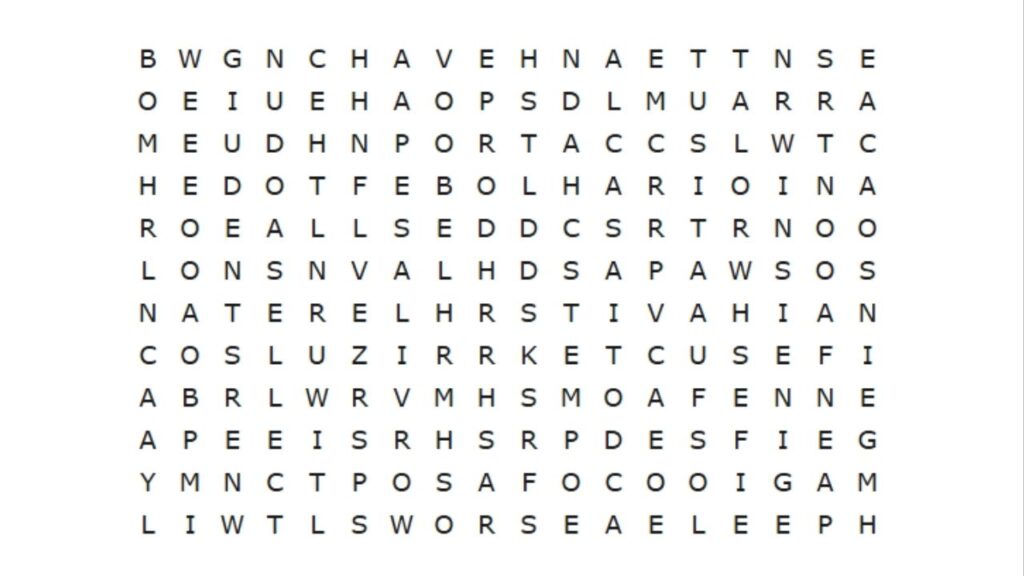 B W G N C H A V E H N A E T T N S E
O E I U E H A O P S D L M U A R R A
M E U D H N P O R T A C C S L W T C
H E D O T F E B O L H A R I O I N A
R O E A L L S E D D C S R T R N O O
L O N S N V A L H D S A P A W S O S
N A T E R E L H R S T I V A H I A N
C O S L U Z I R R K E T C U S E F I
A B R L W R V M H S M O A F E N N E
A P E E I S R H S R P D E S F I E G
Y M N C T P O S A F O C O O I G A M
L I W T L S W O R S E A E L E E P H